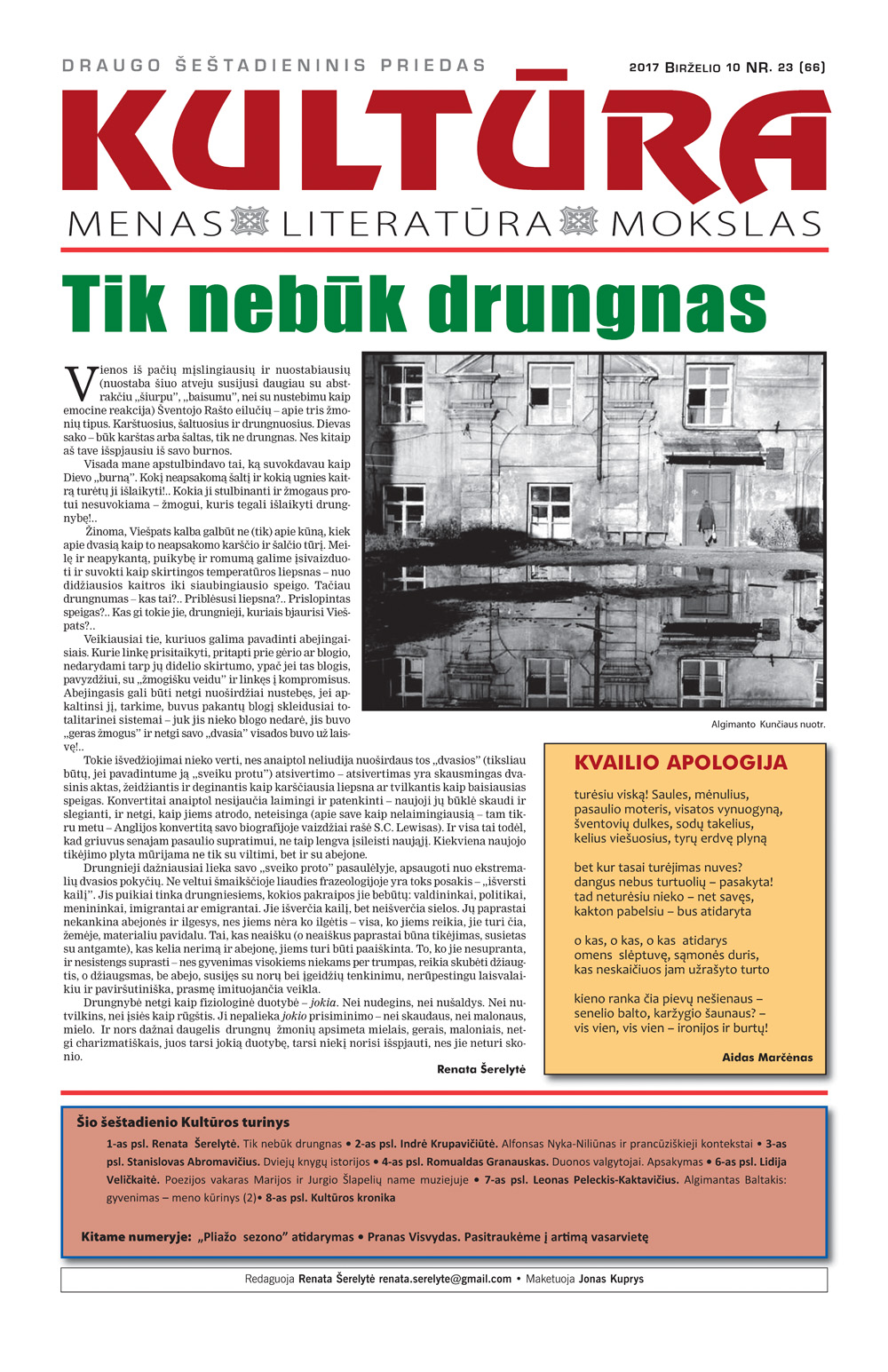 DRAUGO ŠEŠTADIENINIS PRIEDAS

2017 BIRŽELIO 10 NR. 23 (66)

KULTŪRA

MENAS LITERATŪRA MOKSLAS

Tik nebūk drungnas

Vienos iš pačių mįslingiausių ir nuostabiausių (nuostaba šiuo atveju susijusi daugiau su abstrakčiu „šiurpu", „baisumu", nei su nustebimu kaip emocine reakcija) Šventojo Rašto eilučių – apie tris žmonių tipus. Karštuosius, šaltuosius ir drungnuosius. Dievas sako – būk karštas arba šaltas, tik ne drungnas. Nes kitaip aš tave išspjausiu iš savo burnos.

Visada mane apstulbindavo tai, ką suvokdavau kaip Dievo „burną". Kokį neapsakomą šaltį ir kokią ugnies kaitrą turėtų ji išlaikyti!.. Kokia ji stulbinanti ir žmogaus protui nesuvokiama – žmogui, kuris tegali išlaikyti drungnybę!..

Žinoma, Viešpats kalba galbūt ne (tik) apie kūną, kiek apie dvasią kaip to neapsakomo karščio ir šalčio tūrį. Meilę ir neapykantą, puikybę ir romumą galime įsivaizduoti ir suvokti kaip skirtingos temperatūros liepsnas – nuo didžiausios kaitros iki siaubingiausio speigo. Tačiau drungnumas – kas tai?.. Priblėsusi liepsna?.. Prislopintas speigas?.. Kas gi tokie jie, drungnieji, kuriais bjaurisi Viešpats?..

Veikiausiai tie, kuriuos galima pavadinti abejingaisiais. Kurie linkę prisitaikyti, pritapti prie gėrio ar blogio, nedarydami tarp jų didelio skirtumo, ypač jei tas blogis, pavyzdžiui, su „žmogišku veidu" ir linkęs į kompromisus. Abejingasis gali būti netgi nuoširdžiai nustebęs, jei apkaltinsi jį, tarkime, buvus pakantų blogį skleidusiai totalitarinei sistemai – juk jis nieko blogo nedarė, jis buvo „geras žmogus" ir netgi savo „dvasia" visados buvo už laisvę!..

Tokie išvedžiojimai nieko verti, nes anaiptol neliudija nuoširdaus tos „dvasios" (tiksliau būtų, jei pavadintume ją „sveiku protu") atsivertimo – atsivertimas yra skausmingas dvasinis aktas, žeidžiantis ir deginantis kaip karščiausia liepsna ar tvilkantis kaip baisiausias speigas. Konvertitai anaiptol nesijaučia laimingi ir patenkinti – naujoji jų būklė skaudi ir slegianti, ir netgi, kaip jiems atrodo, neteisinga (apie save kaip nelaimingiausią – tam tikru metu – Anglijos konvertitą savo biografijoje vaizdžiai rašė S.C. Lewisas). Ir visa tai todėl, kad griuvus senajam pasaulio supratimui, ne taip lengva įsileisti naująjį. Kiekviena naujojo tikėjimo plyta mūrijama ne tik su viltimi, bet ir su abejone.

Drungnieji dažniausiai lieka savo „sveiko proto" pasaulėlyje, apsaugoti nuo ekstremalių dvasios pokyčių. Ne veltui šmaikščioje liaudies frazeologijoje yra toks posakis – „išversti kailį". Jis puikiai tinka drungniesiems, kokios pakraipos jie bebūtų: valdininkai, politikai, menininkai, imigrantai ar emigrantai. Jie išverčia kailį, bet neišverčia sielos. Jų paprastai nekankina abejonės ir ilgesys, nes jiems nėra ko ilgėtis – visa, ko jiems reikia, jie turi čia, žemėje, materialiu pavidalu. Tai, kas neaišku (o neaiškus paprastai būna tikėjimas, susietas su antgamte), kas kelia nerimą ir abejonę, jiems turi būti paaiškinta. To, ko jie nesupranta, ir nesistengs suprasti – nes gyvenimas visokiems niekams per trumpas, reikia skubėti džiaugtis, o džiaugsmas, be abejo, susijęs su norų bei įgeidžių tenkinimu, nerūpestingu laisvalaikiu ir paviršutiniška, prasmę imituojančia veikla.

Drungnybė netgi kaip fiziologinė duotybė – jokia. Nei nudegins, nei nušaldys. Nei nutvilkins, nei įsiės kaip rūgštis. Ji nepalieka jokio prisiminimo – nei skaudaus, nei malonaus, mielo. Ir nors dažnai daugelis drungnų žmonių apsimeta mielais, gerais, maloniais, netgi charizmatiškais, juos tarsi jokią duotybę, tarsi niekį norisi išspjauti, nes jie neturi skonio.

Renata Šerelytė

Algimanto Kunčiaus nuotr.

KVAILIO APOLOGIJA

turėsiu viską! Saules, mėnulius,
pasaulio moteris, visatos vynuogyną,
šventovių dulkes, sodų takelius,
kelius viešuosius, tyrų erdvę plyną

bet kur tasai turėjimas nuves?
dangus nebus turtuolių – pasakyta!
tad neturėsiu nieko – net savęs,
kakton pabelsiu – bus atidaryta

o kas, o kas, o kas atidarys
omens slėptuvę, sąmonės duris,
kas neskaičiuos jam užrašyto turto

kieno ranka čia pievų nešienaus –
senelio balto, karžygio šaunaus? –
vis vien, vis vien – ironijos ir burtų!

Aidas Marčėnas

Šio šeštadienio Kultūros turinys

1-as psl. Renata Šerelytė. Tik nebūk drungnas • 2-as psl. Indrė Krupavičiūtė. Alfonsas Nyka-Niliūnas ir prancūziškieji kontekstai • 3-as psl. Stanislovas Abromavičius. Dviejų knygų istorijos • 4-as psl. Romualdas Granauskas. Duonos valgytojai. Apsakymas • 6-as psl. Lidija Veličkaitė. Poezijos vakaras Marijos ir Jurgio Šlapelių name muziejuje • 7-as psl. Leonas Peleckis-Kaktavičius. Algimantas Baltakis: gyvenimas – meno kūrinys (2)• 8-as psl. Kultūros kronika

Kitame numeryje: „Pliažo sezono" atidarymas • Pranas Visvydas. Pasitraukėme į artimą vasarvietę

Redaguoja Renata Šerelytė renata.serelyte@gmail.com • Maketuoja Jonas Kuprys